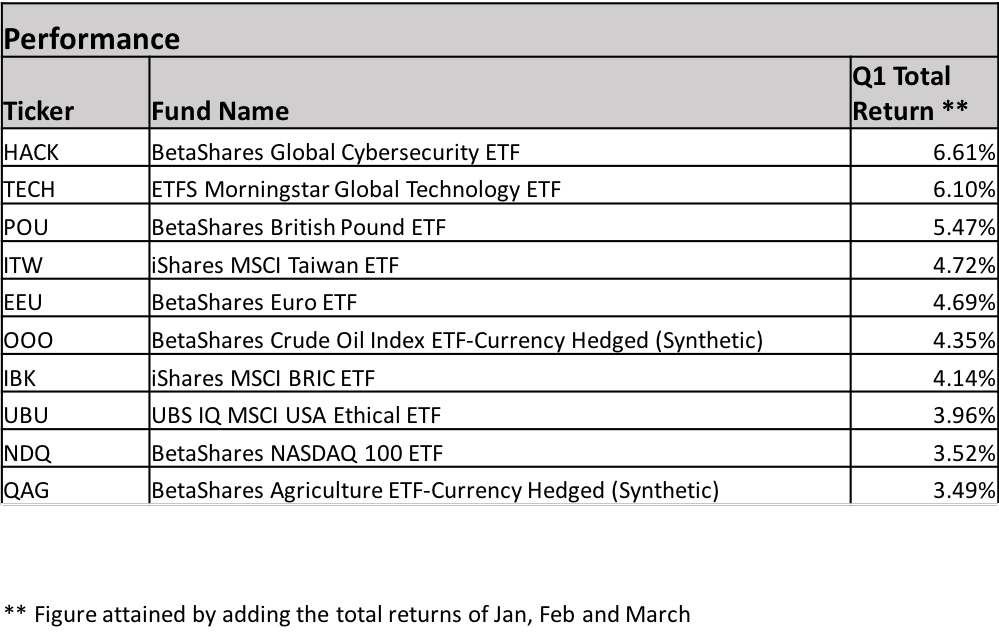 Performance

| Ticker | Fund Name | Q1 Total Return ** |
|---|---|---|
| HACK | BetaShares Global Cybersecurity ETF | 6.61% |
| TECH | ETFS Morningstar Global Technology ETF | 6.10% |
| POU | BetaShares British Pound ETF | 5.47% |
| ITW | iShares MSCI Taiwan ETF | 4.72% |
| EEU | BetaShares Euro ETF | 4.69% |
| OOO | BetaShares Crude Oil Index ETF-Currency Hedged (Synthetic) | 4.35% |
| IBK | iShares MSCI BRIC ETF | 4.14% |
| UBU | UBS IQ MSCI USA Ethical ETF | 3.96% |
| NDQ | BetaShares NASDAQ 100 ETF | 3.52% |
| QAG | BetaShares Agriculture ETF-Currency Hedged (Synthetic) | 3.49% |

** Figure attained by adding the total returns of Jan, Feb and March